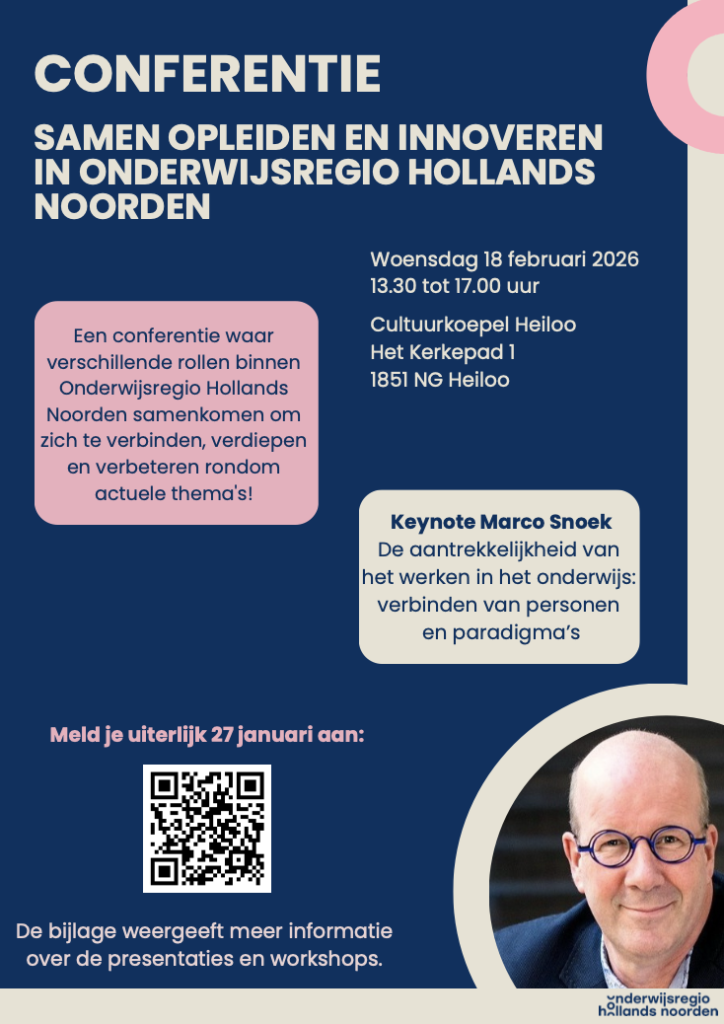 CONFERENTIE

SAMEN OPLEIDEN EN INNOVEREN IN ONDERWIJSREGIO HOLLANDS NOORDEN

Woensdag 18 februari 2026
13.30 tot 17.00 uur

Cultuurkoepel Heiloo
Het Kerkepad 1
1851 NG Heiloo

Een conferentie waar verschillende rollen binnen Onderwijsregio Hollands Noorden samenkomen om zich te verbinden, verdiepen en verbeteren rondom actuele thema's!

Keynote Marco Snoek
De aantrekkelijkheid van het werken in het onderwijs: verbinden van personen en paradigma's

Meld je uiterlijk 27 januari aan:

De bijlage weergeeft meer informatie over de presentaties en workshops.

onderwijsregio hollands noorden